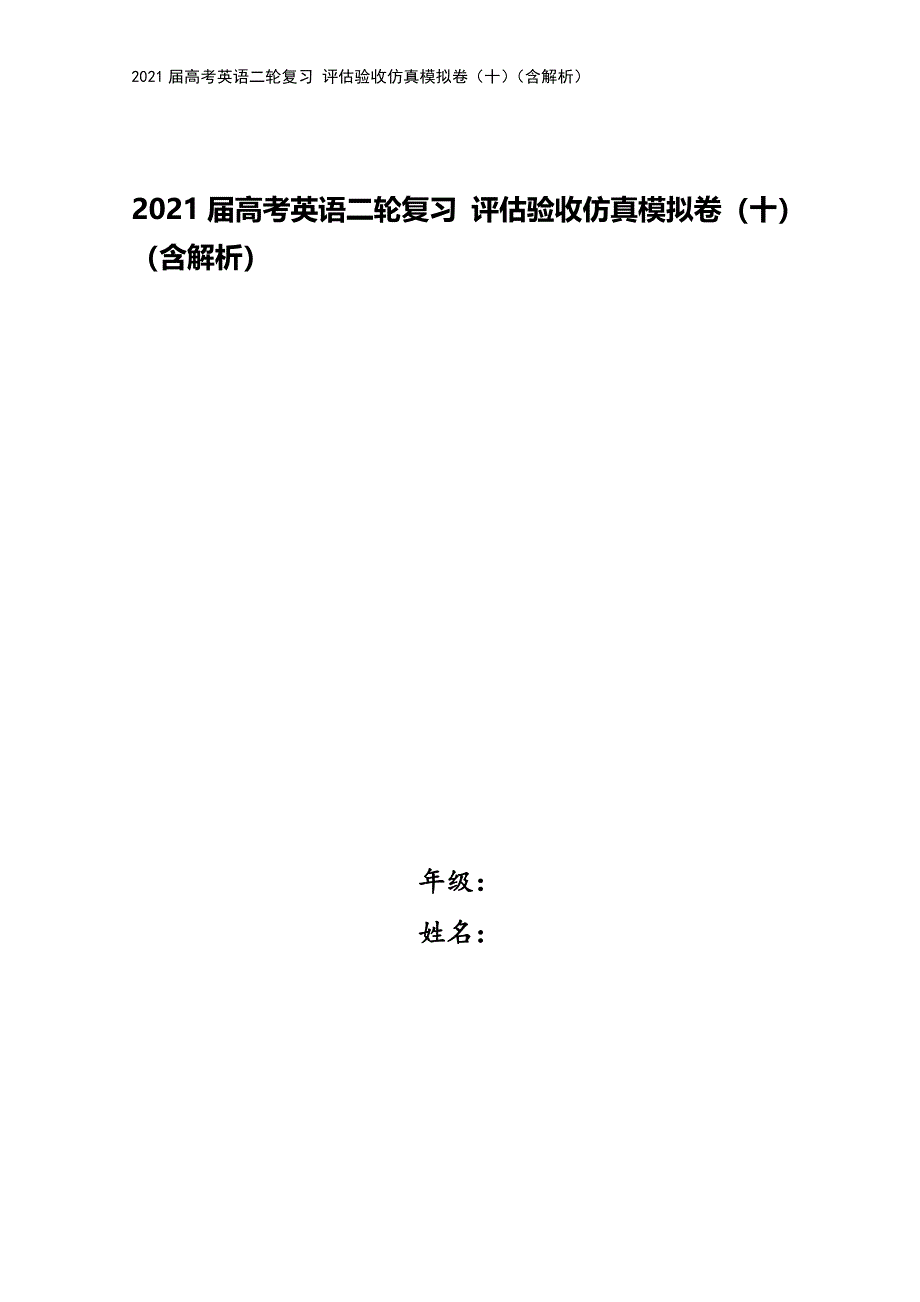 2021 届高考英语二轮复习 评估验收仿真模拟卷（十）（含解析）

2021 届高考英语二轮复习 评估验收仿真模拟卷（十）（含解析）

年级：

姓名：